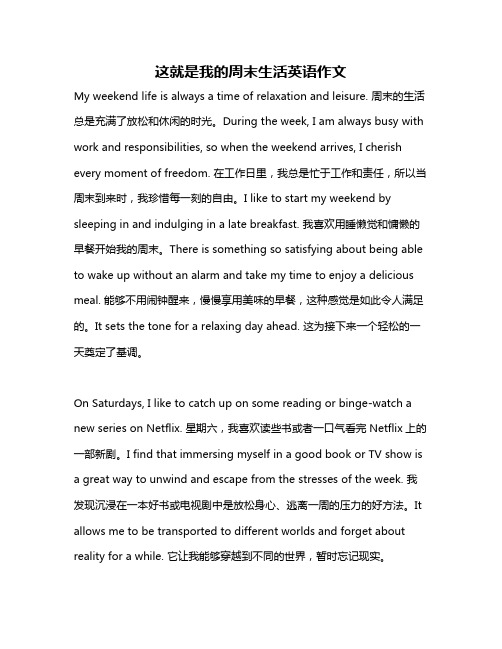 这就是我的周末生活英语作文

My weekend life is always a time of relaxation and leisure. 周末的生活总是充满了放松和休闲的时光。During the week, I am always busy with work and responsibilities, so when the weekend arrives, I cherish every moment of freedom. 在工作日里，我总是忙于工作和责任，所以当周末到来时，我珍惜每一刻的自由。I like to start my weekend by sleeping in and indulging in a late breakfast. 我喜欢用睡懒觉和慵懒的早餐开始我的周末。There is something so satisfying about being able to wake up without an alarm and take my time to enjoy a delicious meal. 能够不用闹钟醒来，慢慢享用美味的早餐，这种感觉是如此令人满足的。It sets the tone for a relaxing day ahead. 这为接下来一个轻松的一天奠定了基调。

On Saturdays, I like to catch up on some reading or binge-watch a new series on Netflix. 星期六，我喜欢读些书或者一口气看完 Netflix 上的一部新剧。I find that immersing myself in a good book or TV show is a great way to unwind and escape from the stresses of the week. 我发现沉浸在一本好书或电视剧中是放松身心、逃离一周的压力的好方法。It allows me to be transported to different worlds and forget about reality for a while. 它让我能够穿越到不同的世界，暂时忘记现实。